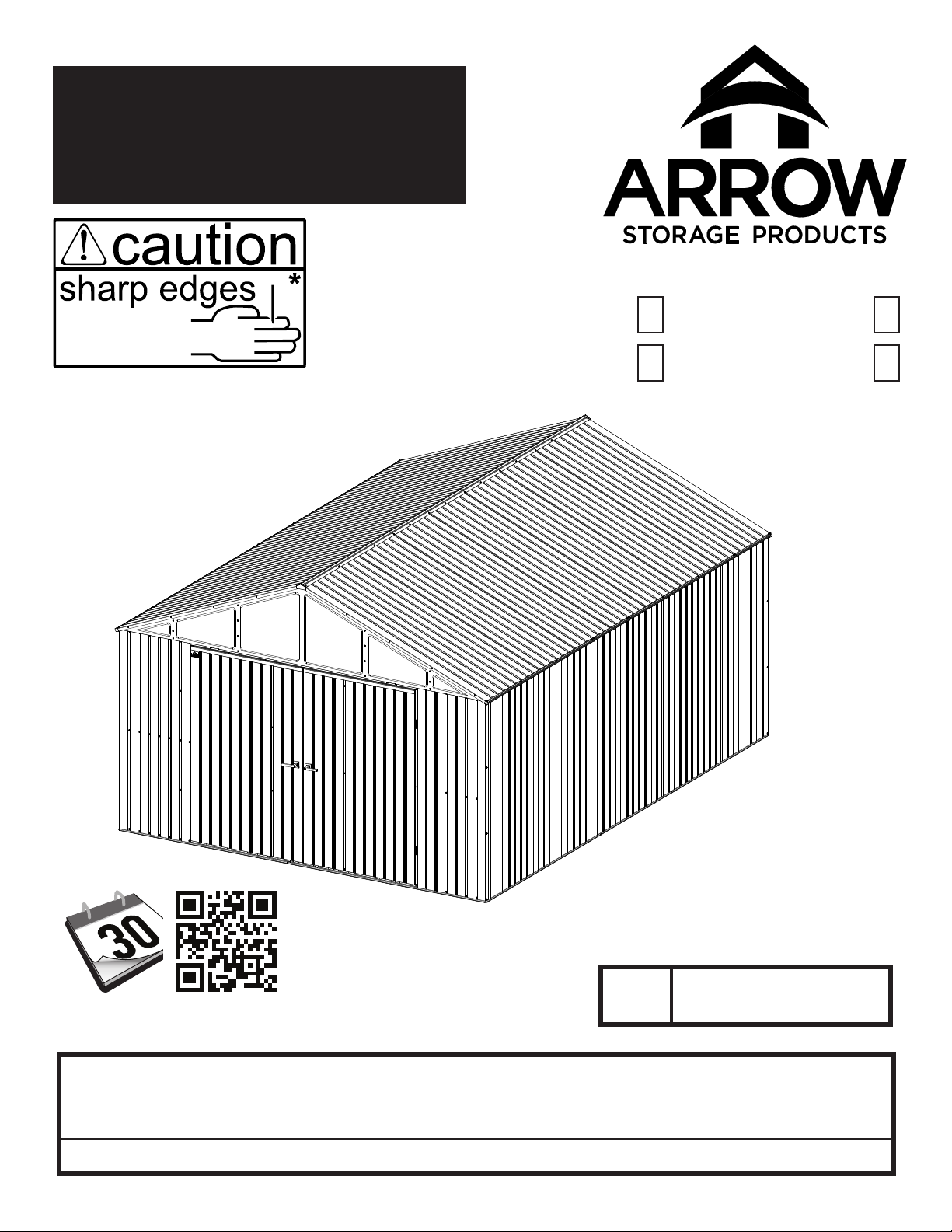 caution
sharp edges *

ARROW
STORAGE PRODUCTS

30